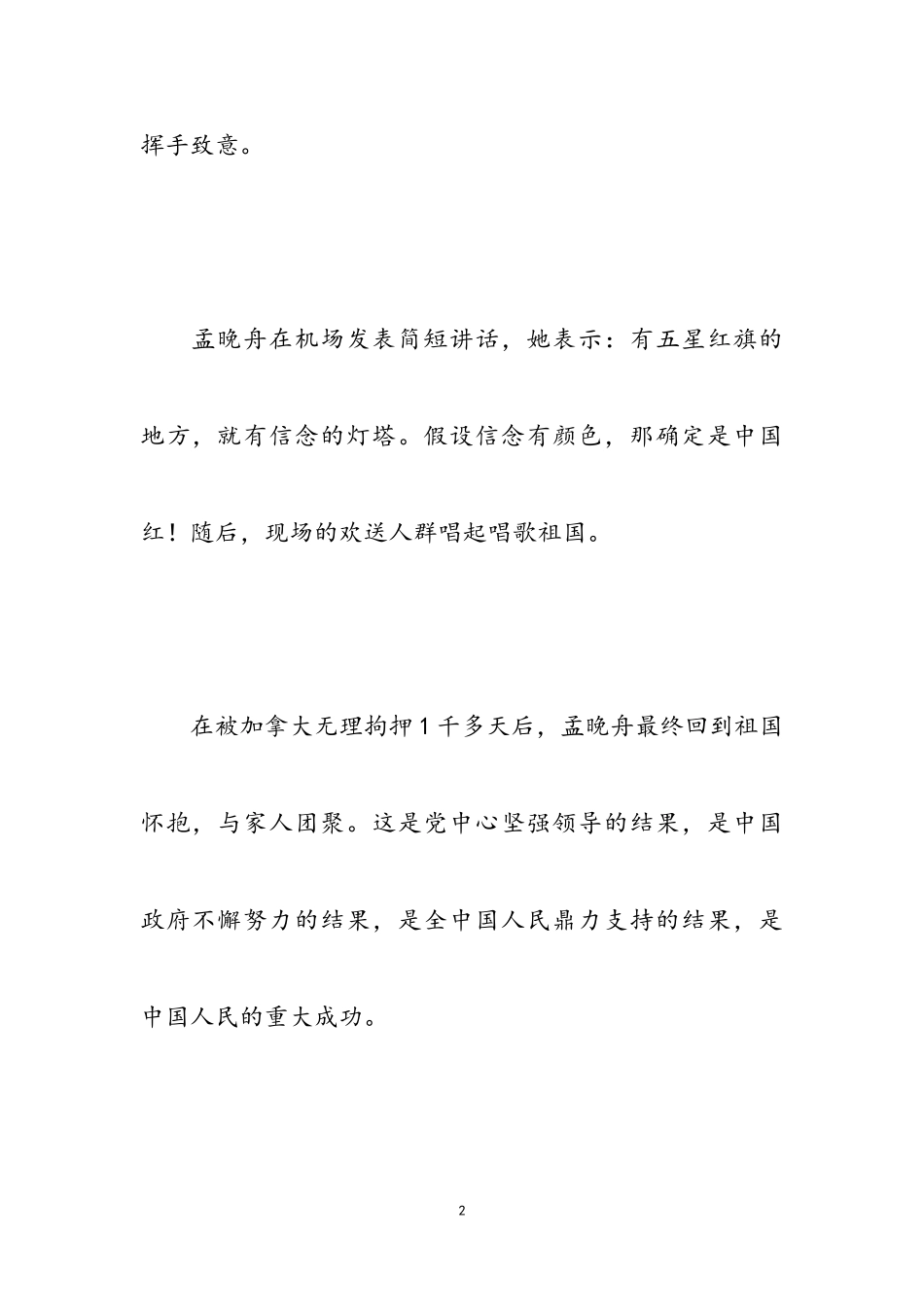 挥手致意。

孟晚舟在机场发表简短讲话，她表示：有五星红旗的地方，就有信念的灯塔。假设信念有颜色，那确定是中国红！随后，现场的欢送人群唱起唱歌祖国。

在被加拿大无理拘押1千多天后，孟晚舟最终回到祖国怀抱，与家人团聚。这是党中心坚强领导的结果，是中国政府不懈努力的结果，是全中国人民鼎力支持的结果，是中国人民的重大成功。

2